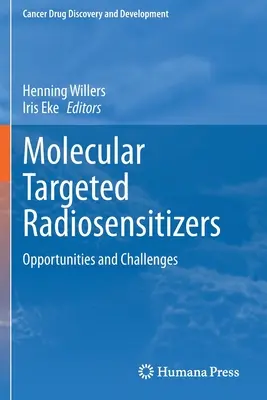 Cancer Drug Discovery and Development

Henning Willers
Iris Eke Editors

Molecular Targeted Radiosensitizers

Opportunities and Challenges

Humana Press